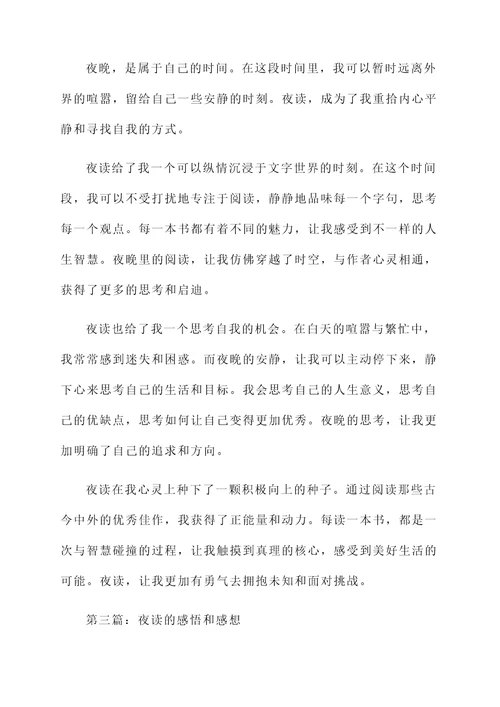 夜晚，是属于自己的时间。在这段时间里，我可以暂时远离外界的喧嚣，留给自己一些安静的时刻。夜读，成为了我重拾内心平静和寻找自我的方式。

夜读给了我一个可以纵情沉浸于文字世界的时刻。在这个时间段，我可以不受打扰地专注于阅读，静静地品味每一个字句，思考每一个观点。每一本书都有着不同的魅力，让我感受到不一样的人生智慧。夜晚里的阅读，让我仿佛穿越了时空，与作者心灵相通，获得了更多的思考和启迪。

夜读也给了我一个思考自我的机会。在白天的喧嚣与繁忙中，我常常感到迷失和困惑。而夜晚的安静，让我可以主动停下来，静下心来思考自己的生活和目标。我会思考自己的人生意义，思考自己的优缺点，思考如何让自己变得更加优秀。夜晚的思考，让我更加明确了自己的追求和方向。

夜读在我心灵上种下了一颗积极向上的种子。通过阅读那些古今中外的优秀佳作，我获得了正能量和动力。每读一本书，都是一次与智慧碰撞的过程，让我触摸到真理的核心，感受到美好生活的可能。夜读，让我更加有勇气去拥抱未知和面对挑战。

第三篇：夜读的感悟和感想